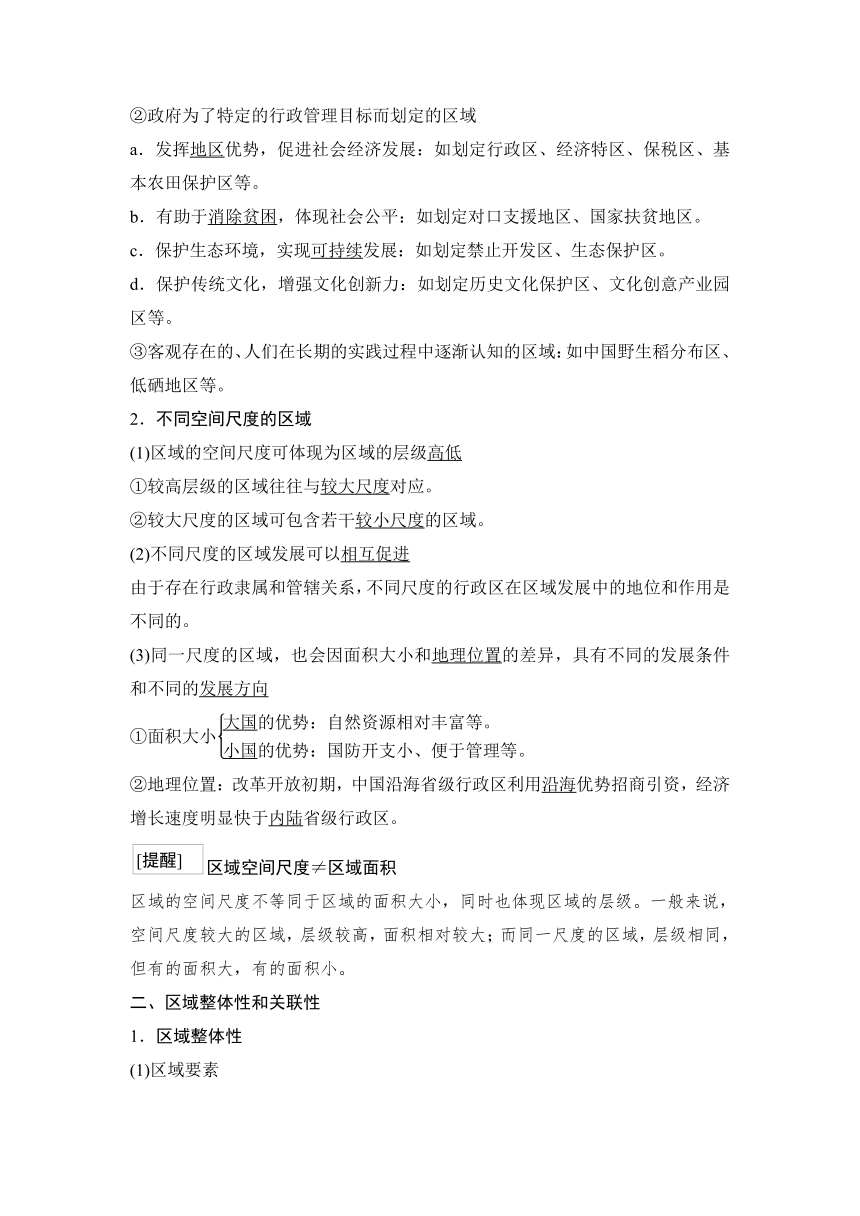 ②政府为了特定的行政管理目标而划定的区域

a．发挥地区优势，促进社会经济发展：如划定行政区、经济特区、保税区、基本农田保护区等。

b．有助于消除贫困，体现社会公平：如划定对口支援地区、国家扶贫地区。

c．保护生态环境，实现可持续发展：如划定禁止开发区、生态保护区。

d．保护传统文化，增强文化创新力：如划定历史文化保护区、文化创意产业园区等。

③客观存在的、人们在长期的实践过程中逐渐认知的区域：如中国野生稻分布区、低硒地区等。

2．不同空间尺度的区域

(1)区域的空间尺度可体现为区域的层级高低

①较高层级的区域往往与较大尺度对应。

②较大尺度的区域可包含若干较小尺度的区域。

(2)不同尺度的区域发展可以相互促进

由于存在行政隶属和管辖关系，不同尺度的行政区在区域发展中的地位和作用是不同的。

(3)同一尺度的区域，也会因面积大小和地理位置的差异，具有不同的发展条件和不同的发展方向

①面积大小 大国的优势：自然资源相对丰富等。
小国的优势：国防开支小、便于管理等。

②地理位置：改革开放初期，中国沿海省级行政区利用沿海优势招商引资，经济增长速度明显快于内陆省级行政区。

[提醒] 区域空间尺度≠区域面积

区域的空间尺度不等同于区域的面积大小，同时也体现区域的层级。一般来说，空间尺度较大的区域，层级较高，面积相对较大；而同一尺度的区域，层级相同，但有的面积大，有的面积小。

二、区域整体性和关联性

1．区域整体性

(1)区域要素